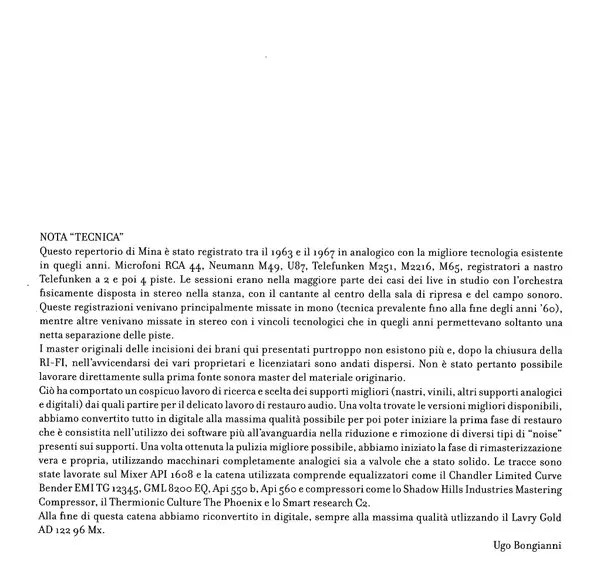 NOTA "TECNICA"
Questo repertorio di Mina è stato registrato tra il 1963 e il 1967 in analogico con la migliore tecnologia esistente in quegli anni. Microfoni RCA 44, Neumann M49, U87, Telefunken M251, M2216, M65, registratori a nastro Telefunken a 2 e poi 4 piste. Le sessioni erano nella maggiore parte dei casi dei live in studio con l'orchestra fisicamente disposta in stereo nella stanza, con il cantante al centro della sala di ripresa e del campo sonoro. Queste registrazioni venivano principalmente missate in mono (tecnica prevalente fino alla fine degli anni '60), mentre altre venivano missate in stereo con i vincoli tecnologici che in quegli anni permettevano soltanto una netta separazione delle piste.
I master originali delle incisioni dei brani qui presentati purtroppo non esistono più e, dopo la chiusura della RI-FI, nell'avvicendarsi dei vari proprietari e licenziatari sono andati dispersi. Non è stato pertanto possibile lavorare direttamente sulla prima fonte sonora master del materiale originario.
Ciò ha comportato un cospicuo lavoro di ricerca e scelta dei supporti migliori (nastri, vinili, altri supporti analogici e digitali) dai quali partire per il delicato lavoro di restauro audio. Una volta trovate le versioni migliori disponibili, abbiamo convertito tutto in digitale alla massima qualità possibile per poi poter iniziare la prima fase di restauro che è consistita nell'utilizzo dei software più all'avanguardia nella riduzione e rimozione di diversi tipi di "noise" presenti sui supporti. Una volta ottenuta la pulizia migliore possibile, abbiamo iniziato la fase di rimasterizzazione vera e propria, utilizzando macchinari completamente analogici sia a valvole che a stato solido. Le tracce sono state lavorate sul Mixer API 1608 e la catena utilizzata comprende equalizzatori come il Chandler Limited Curve Bender EMI TG 12345, GML 8200 EQ, Api 550 b, Api 560 e compressori come lo Shadow Hills Industries Mastering Compressor, il Thermionic Culture The Phoenix e lo Smart research C2.
Alla fine di questa catena abbiamo riconvertito in digitale, sempre alla massima qualità utlizzando il Lavry Gold AD 122 96 Mx.

Ugo Bongianni